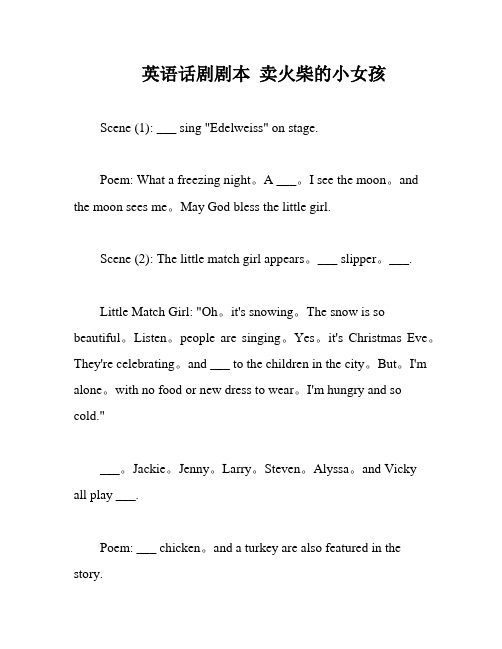 英语话剧剧本 卖火柴的小女孩

Scene (1): ___ sing "Edelweiss" on stage.

Poem: What a freezing night。A ___。I see the moon。and the moon sees me。May God bless the little girl.

Scene (2): The little match girl appears。___ slipper。___.

Little Match Girl: "Oh。it's snowing。The snow is so beautiful。Listen。people are singing。Yes。it's Christmas Eve。They're celebrating。and ___ to the children in the city。But。I'm alone。with no food or new dress to wear。I'm hungry and so cold."

___。Jackie。Jenny。Larry。Steven。Alyssa。and Vicky all play ___.

Poem: ___ chicken。and a turkey are also featured in the story.